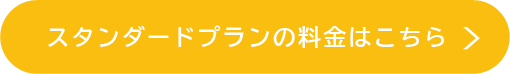 スタンダードプランの料金はこちら >